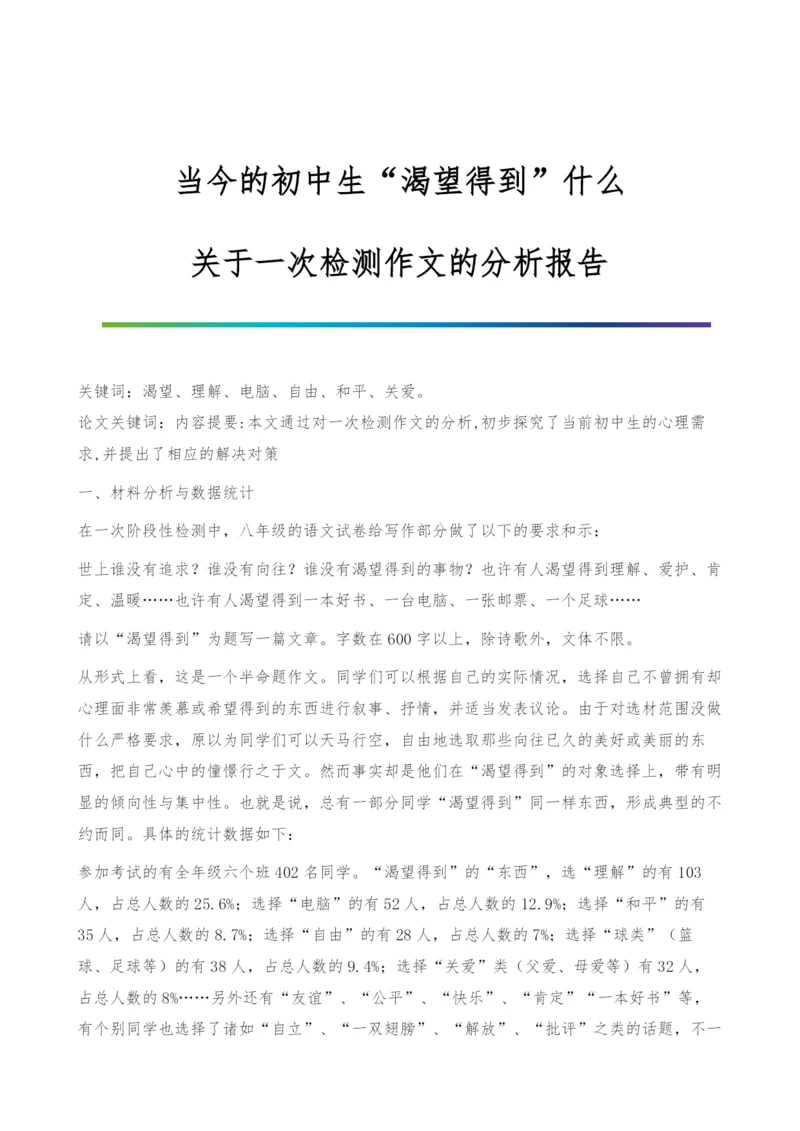 当今的初中生“渴望得到”什么

关于一次检测作文的分析报告

关键词：渴望、理解、电脑、自由、和平、关爱。

论文关键词：内容提要：本文通过对一次检测作文的分析，初步探究了当前初中生的心理需求，并提出了相应的解决对策

一、材料分析与数据统计

在一次阶段性检测中，八年级的语文试卷给写作部分做了以下的要求和示：

世上谁没有追求？谁没有向往？谁没有渴望得到的事物？也许有人渴望得到理解、爱护、肯定、温暖……也许有人渴望得到一本好书、一台电脑、一张邮票、一个足球……

请以“渴望得到”为题写一篇文章。字数在600字以上，除诗歌外，文体不限。

从形式上看，这是一个半命题作文。同学们可以根据自己的实际情况，选择自己不曾拥有却心理面非常羡慕或希望得到的东西进行叙事、抒情，并适当发表议论。由于对选材范围没做什么严格要求，原以为同学们可以天马行空，自由地选取那些向往已久的美好或美丽的东西，把自己心中的憧憬行之于文。然而事实却是他们在“渴望得到”的对象选择上，带有明显的倾向性与集中性。也就是说，总有一部分同学“渴望得到”同一样东西，形成典型的不约而同。具体的统计数据如下：

参加考试的有全年级六个班402名同学。“渴望得到”的“东西”，选“理解”的有103人，占总人数的25.6%；选择“电脑”的有52人，占总人数的12.9%；选择“和平”的有35人，占总人数的8.7%；选择“自由”的有28人，占总人数的7%；选择“球类”（篮球、足球等）的有38人，占总人数的9.4%；选择“关爱”类（父爱、母爱等）有32人，占总人数的8%……另外还有“友谊”、“公平”、“快乐”、“肯定”“一本好书”等，有个别同学也选择了诸如“自立”、“一双翅膀”、“解放”、“批评”之类的话题，不一